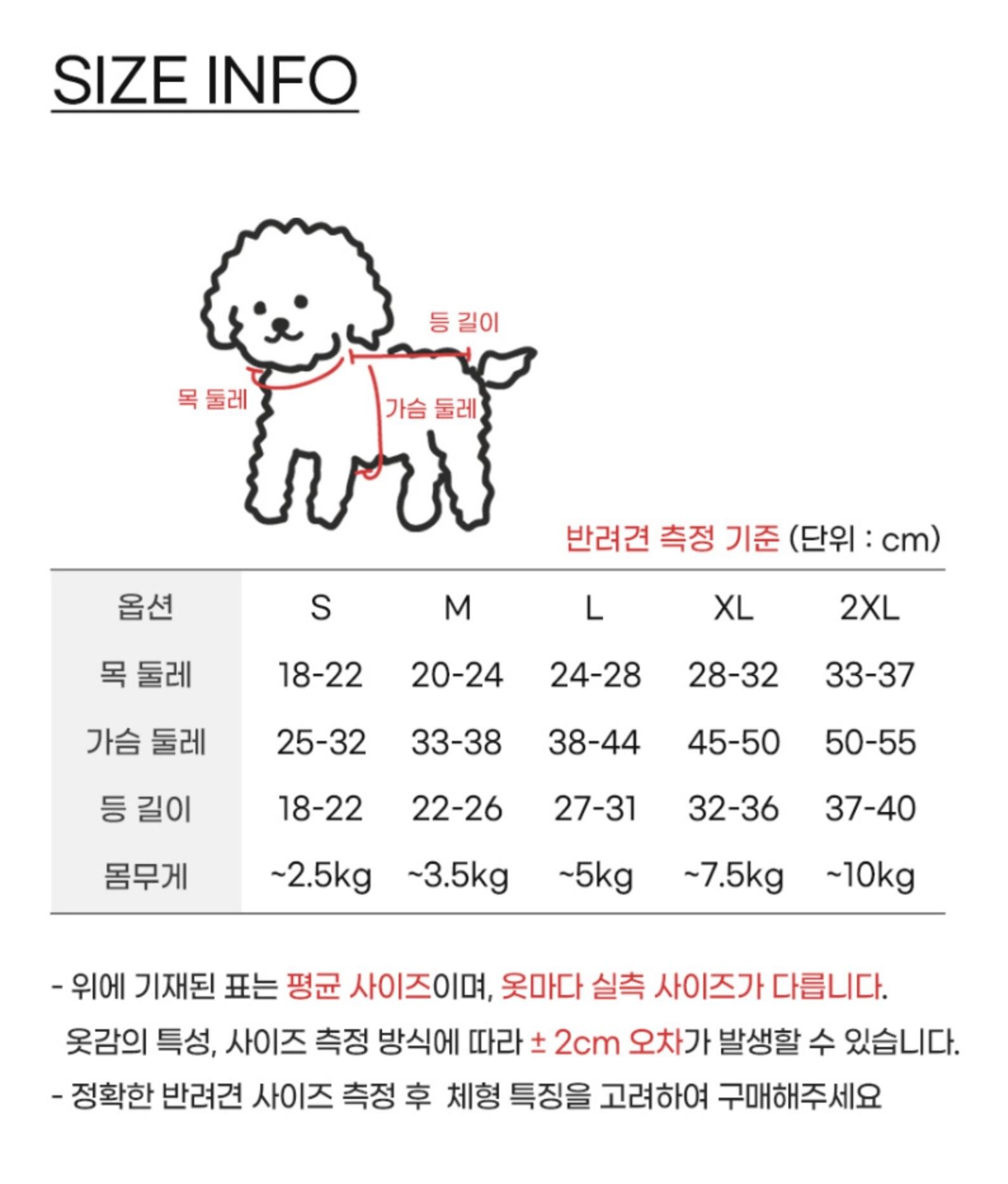 SIZE INFO

등 길이

목 둘레

가슴 둘레

반려견 측정 기준 (단위 : cm)

| 옵션 | S | M | L | XL | 2XL |
|---|---|---|---|---|---|
| 목 둘레 | 18-22 | 20-24 | 24-28 | 28-32 | 33-37 |
| 가슴 둘레 | 25-32 | 33-38 | 38-44 | 45-50 | 50-55 |
| 등 길이 | 18-22 | 22-26 | 27-31 | 32-36 | 37-40 |
| 몸무게 | ~2.5kg | ~3.5kg | ~5kg | ~7.5kg | ~10kg |

- 위에 기재된 표는 평균 사이즈이며, 옷마다 실측 사이즈가 다릅니다.
옷감의 특성, 사이즈 측정 방식에 따라 ± 2cm 오차가 발생할 수 있습니다.
- 정확한 반려견 사이즈 측정 후 체형 특징을 고려하여 구매해주세요